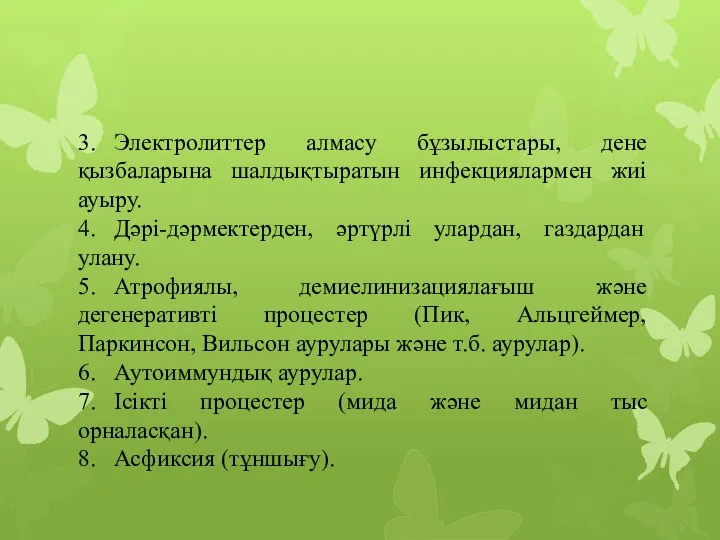 3. Электролиттер алмасу бұзылыстары, дене қызбаларына шалдықтыратын инфекциялармен жиі ауыру.
4. Дәрі-дәрмектерден, әртүрлі улардан, газдардан улану.
5. Атрофиялы, демиелинизациялағыш және дегенеративті процестер (Пик, Альцгеймер, Паркинсон, Вильсон аурулары және т.б. аурулар).
6. Аутоиммундық аурулар.
7. Ісікті процестер (мида және мидан тыс орналасқан).
8. Асфиксия (тұншығу).